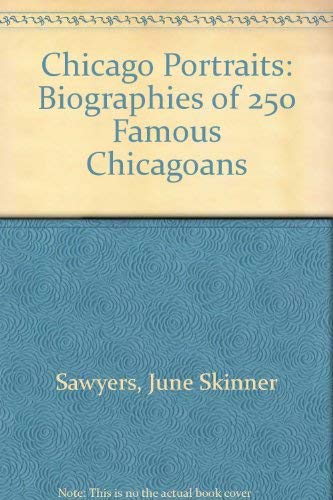 Chicago Portraits: Biographies of 250 Famous Chicagoans

Sawyers, June Skinner

Note: This is no the actual book cover